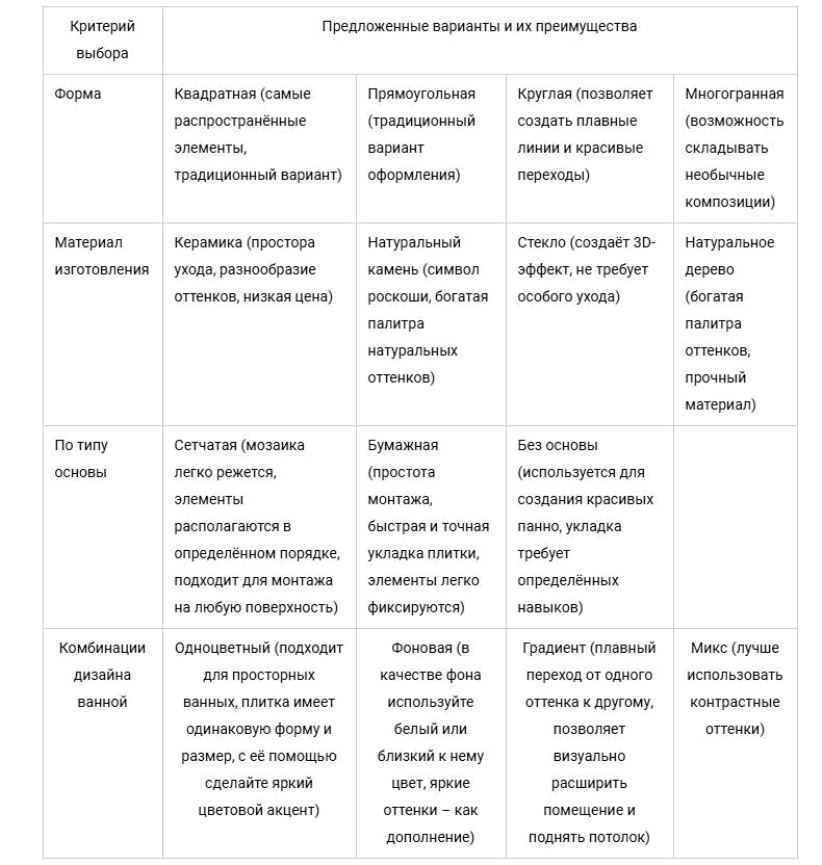 | Критерий выбора | Предложенные варианты и их преимущества | | | |
|---|---|---|---|---|
| Форма | Квадратная (самые распространённые элементы, традиционный вариант) | Прямоугольная (традиционный вариант оформления) | Круглая (позволяет создать плавные линии и красивые переходы) | Многогранная (возможность складывать необычные композиции) |
| Материал изготовления | Керамика (простора ухода, разнообразие оттенков, низкая цена) | Натуральный камень (символ роскоши, богатая палитра натуральных оттенков) | Стекло (создаёт 3D-эффект, не требует особого ухода) | Натуральное дерево (богатая палитра оттенков, прочный материал) |
| По типу основы | Сетчатая (мозаика легко режется, элементы располагаются в определённом порядке, подходит для монтажа на любую поверхность) | Бумажная (простота монтажа, быстрая и точная укладка плитки, элементы легко фиксируются) | Без основы (используется для создания красивых панно, укладка требует определённых навыков) | |
| Комбинации дизайна ванной | Одноцветный (подходит для просторных ванных, плитка имеет одинаковую форму и размер, с её помощью сделайте яркий цветовой акцент) | Фоновая (в качестве фона используйте белый или близкий к нему цвет, яркие оттенки – как дополнение) | Градиент (плавный переход от одного оттенка к другому, позволяет визуально расширить помещение и поднять потолок) | Микс (лучше использовать контрастные оттенки) |